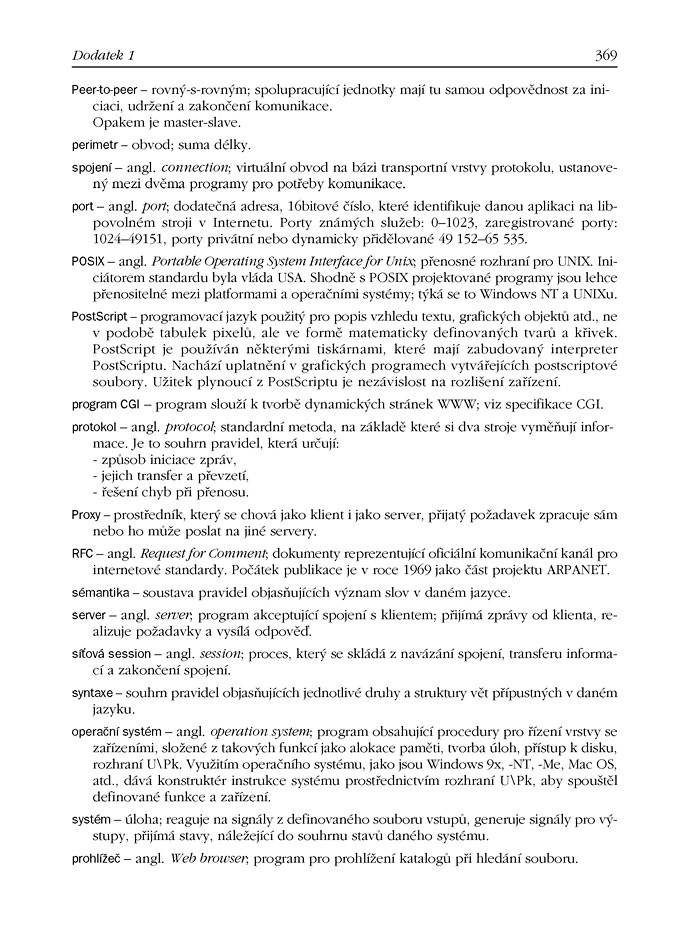 Dodatek 1 369

Peer-to-peer – rovný-s-rovným; spolupracující jednotky mají tu samou odpovědnost za iniciaci, udržení a zakončení komunikace.
Opakem je master-slave.

perimetr – obvod; suma délky.

spojení – angl. connection; virtuální obvod na bázi transportní vrstvy protokolu, ustanovený mezi dvěma programy pro potřeby komunikace.

port – angl. port; dodatečná adresa, 16bitové číslo, které identifikuje danou aplikaci na libpovolném stroji v Internetu. Porty známých služeb: 0–1023, zaregistrované porty: 1024–49151, porty privátní nebo dynamicky přidělované 49 152–65 535.

POSIX – angl. Portable Operating System Interface for Unix; přenosné rozhraní pro UNIX. Iniciátorem standardu byla vláda USA. Shodně s POSIX projektované programy jsou lehce přenositelné mezi platformami a operačními systémy; týká se to Windows NT a UNIXu.

PostScript – programovací jazyk použitý pro popis vzhledu textu, grafických objektů atd., ne v podobě tabulek pixelů, ale ve formě matematicky definovaných tvarů a křivek. PostScript je používán některými tiskárnami, které mají zabudovaný interpreter PostScriptu. Nachází uplatnění v grafických programech vytvářejících postscriptové soubory. Užitek plynoucí z PostScriptu je nezávislost na rozlišení zařízení.

program CGI – program slouží k tvorbě dynamických stránek WWW; viz specifikace CGI.

protokol – angl. protocol; standardní metoda, na základě které si dva stroje vyměňují informace. Je to souhrn pravidel, která určují:
- způsob iniciace zpráv,
- jejich transfer a převzetí,
- řešení chyb při přenosu.

Proxy – prostředník, který se chová jako klient i jako server, přijatý požadavek zpracuje sám nebo ho může poslat na jiné servery.

RFC – angl. Request for Comment; dokumenty reprezentující oficiální komunikační kanál pro internetové standardy. Počátek publikace je v roce 1969 jako část projektu ARPANET.

sémantika – soustava pravidel objasňujících význam slov v daném jazyce.

server – angl. server; program akceptující spojení s klientem; přijímá zprávy od klienta, realizuje požadavky a vysílá odpověď.

síťová session – angl. session; proces, který se skládá z navázání spojení, transferu informací a zakončení spojení.

syntaxe – souhrn pravidel objasňujících jednotlivé druhy a struktury vět přípustných v daném jazyku.

operační systém – angl. operation system; program obsahující procedury pro řízení vrstvy se zařízeními, složené z takových funkcí jako alokace paměti, tvorba úloh, přístup k disku, rozhraní U\Pk. Využitím operačního systému, jako jsou Windows 9x, -NT, -Me, Mac OS, atd., dává konstruktér instrukce systému prostřednictvím rozhraní U\Pk, aby spouštěl definované funkce a zařízení.

systém – úloha; reaguje na signály z definovaného souboru vstupů, generuje signály pro výstupy, přijímá stavy, náležející do souhrnu stavů daného systému.

prohlížeč – angl. Web browser; program pro prohlížení katalogů při hledání souboru.